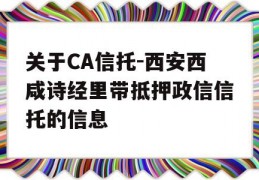 关于CA信托-西安西咸诗经里带抵押政信信托的信息